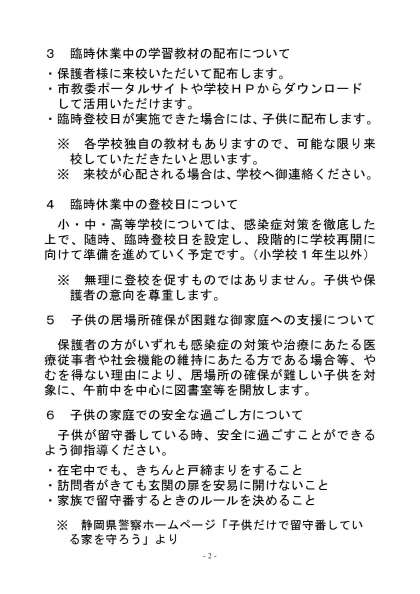 ３　臨時休業中の学習教材の配布について

・保護者様に来校いただいて配布します。
・市教委ポータルサイトや学校ＨＰからダウンロードして活用いただけます。
・臨時登校日が実施できた場合には、子供に配布します。

※　各学校独自の教材もありますので、可能な限り来校していただきたいと思います。
※　来校が心配される場合は、学校へ御連絡ください。

４　臨時休業中の登校日について

小・中・高等学校については、感染症対策を徹底した上で、随時、臨時登校日を設定し、段階的に学校再開に向けて準備を進めていく予定です。（小学校１年生以外）

※　無理に登校を促すものではありません。子供や保護者の意向を尊重します。

５　子供の居場所確保が困難な御家庭への支援について

保護者の方がいずれも感染症の対策や治療にあたる医療従事者や社会機能の維持にあたる方である場合等、やむを得ない理由により、居場所の確保が難しい子供を対象に、午前中を中心に図書室等を開放します。

６　子供の家庭での安全な過ごし方について

子供が留守番している時、安全に過ごすことができるよう御指導ください。

・在宅中でも、きちんと戸締まりをすること
・訪問者がきても玄関の扉を安易に開けないこと
・家族で留守番するときのルールを決めること

※　静岡県警察ホームページ「子供だけで留守番している家を守ろう」より

- 2 -